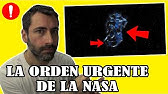 !

LA ORDEN URGENTE DE LA NASA